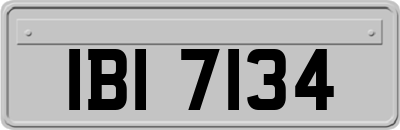 IBI 7134